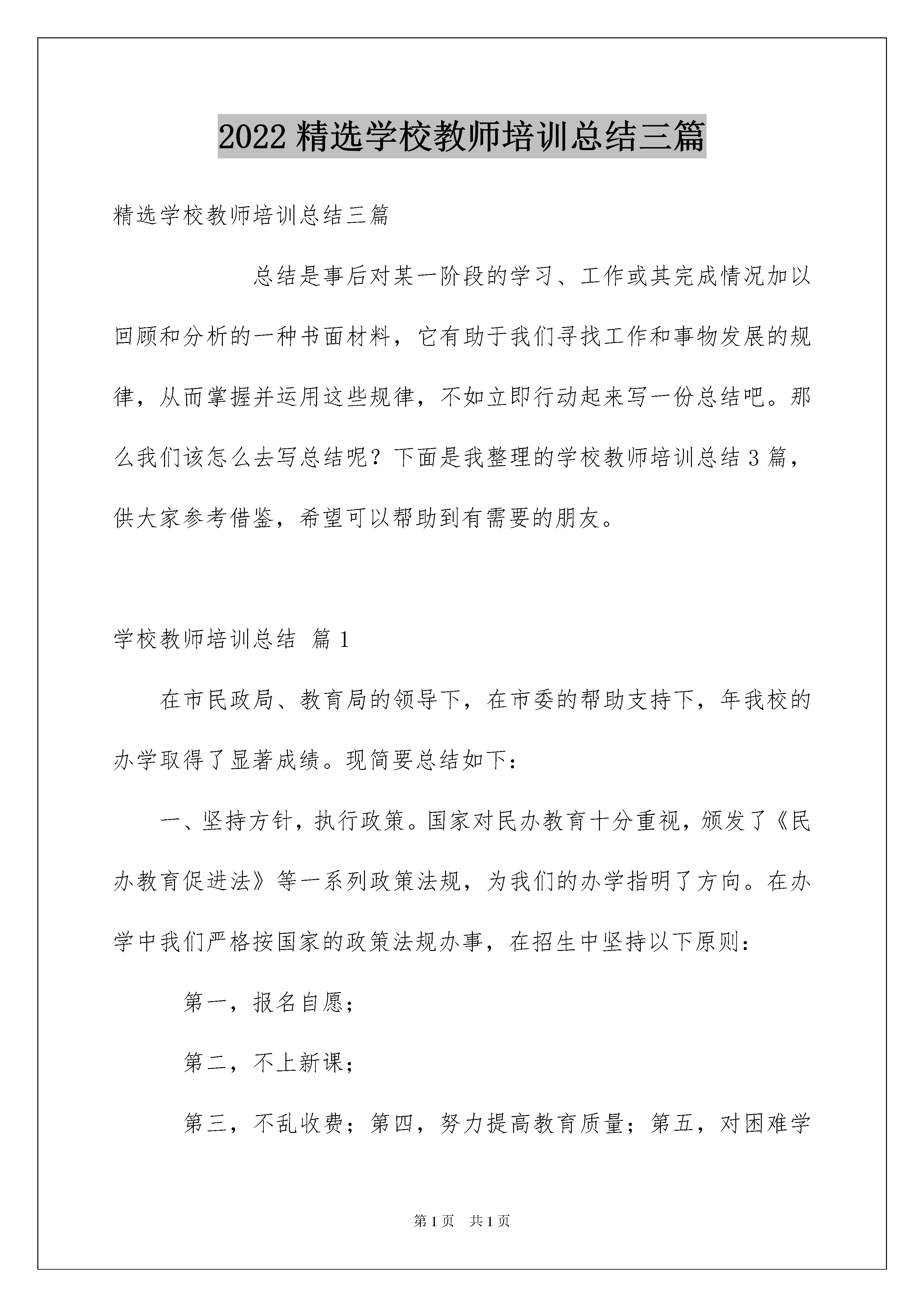 2022 精选学校教师培训总结三篇

精选学校教师培训总结三篇

总结是事后对某一阶段的学习、工作或其完成情况加以回顾和分析的一种书面材料，它有助于我们寻找工作和事物发展的规律，从而掌握并运用这些规律，不如立即行动起来写一份总结吧。那么我们该怎么去写总结呢？下面是我整理的学校教师培训总结 3 篇，供大家参考借鉴，希望可以帮助到有需要的朋友。

学校教师培训总结 篇 1

在市民政局、教育局的领导下，在市委的帮助支持下，年我校的办学取得了显著成绩。现简要总结如下：

一、坚持方针，执行政策。国家对民办教育十分重视，颁发了《民办教育促进法》等一系列政策法规，为我们的办学指明了方向。在办学中我们严格按国家的政策法规办事，在招生中坚持以下原则：

第一，报名自愿；

第二，不上新课；

第三，不乱收费；第四，努力提高教育质量；第五，对困难学

第 1 页 共 1 页